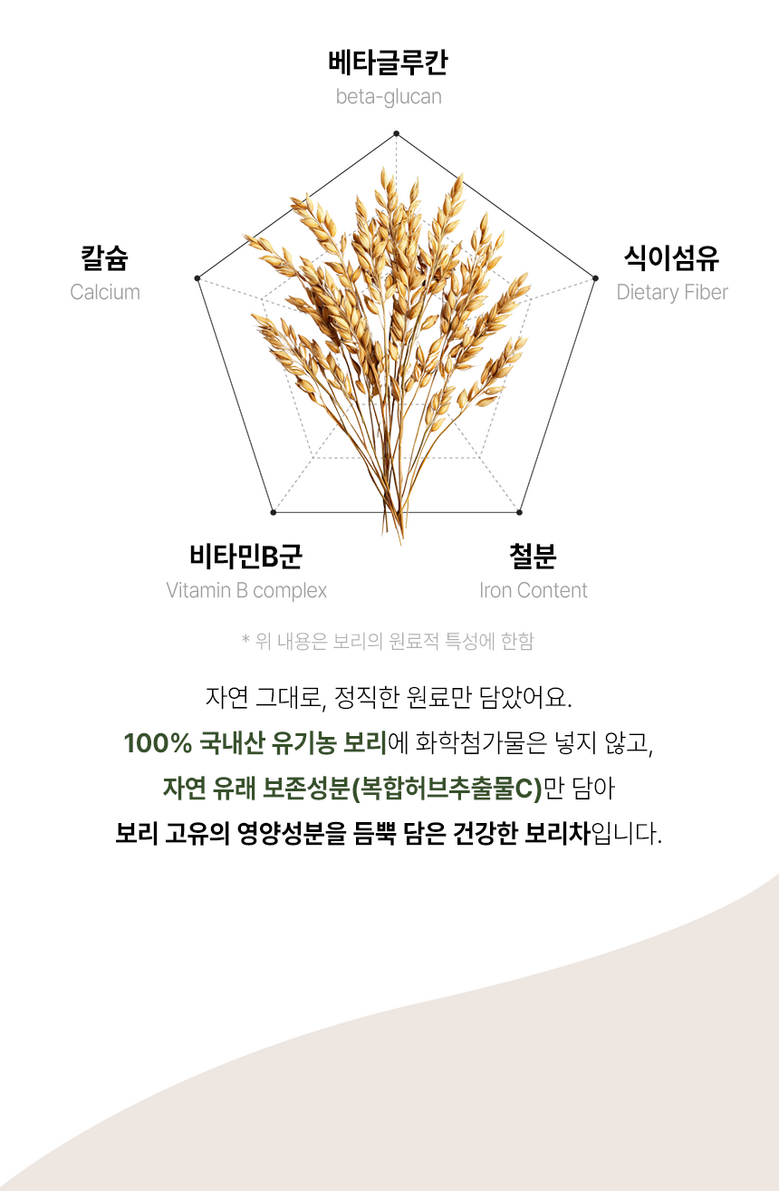 베타글루칸
beta-glucan

칼슘
Calcium

식이섬유
Dietary Fiber

비타민B군
Vitamin B complex

철분
Iron Content

* 위 내용은 보리의 원료적 특성에 한함

자연 그대로, 정직한 원료만 담았어요.

100% 국내산 유기농 보리에 화학첨가물은 넣지 않고,

자연 유래 보존성분(복합허브추출물C)만 담아

보리 고유의 영양성분을 듬뿍 담은 건강한 보리차입니다.